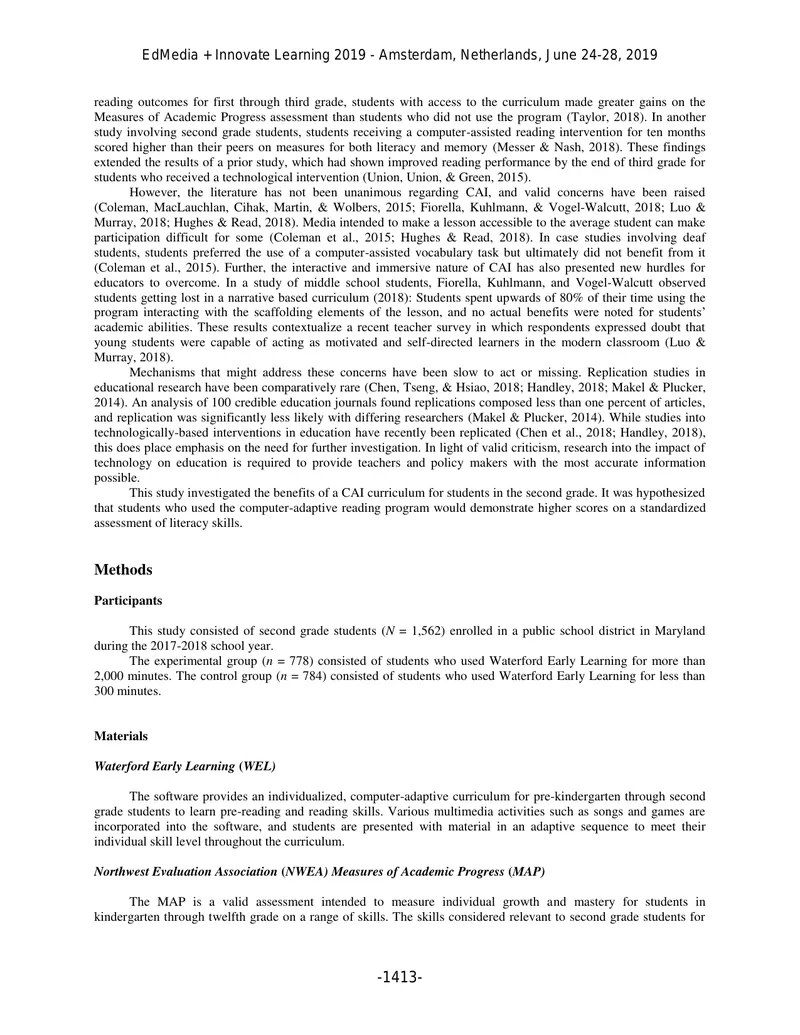 EdMedia + Innovate Learning 2019 - Amsterdam, Netherlands, June 24-28, 2019

reading outcomes for first through third grade, students with access to the curriculum made greater gains on the Measures of Academic Progress assessment than students who did not use the program (Taylor, 2018). In another study involving second grade students, students receiving a computer-assisted reading intervention for ten months scored higher than their peers on measures for both literacy and memory (Messer & Nash, 2018). These findings extended the results of a prior study, which had shown improved reading performance by the end of third grade for students who received a technological intervention (Union, Union, & Green, 2015).

However, the literature has not been unanimous regarding CAI, and valid concerns have been raised (Coleman, MacLauchlan, Cihak, Martin, & Wolbers, 2015; Fiorella, Kuhlmann, & Vogel-Walcutt, 2018; Luo & Murray, 2018; Hughes & Read, 2018). Media intended to make a lesson accessible to the average student can make participation difficult for some (Coleman et al., 2015; Hughes & Read, 2018). In case studies involving deaf students, students preferred the use of a computer-assisted vocabulary task but ultimately did not benefit from it (Coleman et al., 2015). Further, the interactive and immersive nature of CAI has also presented new hurdles for educators to overcome. In a study of middle school students, Fiorella, Kuhlmann, and Vogel-Walcutt observed students getting lost in a narrative based curriculum (2018): Students spent upwards of 80% of their time using the program interacting with the scaffolding elements of the lesson, and no actual benefits were noted for students' academic abilities. These results contextualize a recent teacher survey in which respondents expressed doubt that young students were capable of acting as motivated and self-directed learners in the modern classroom (Luo & Murray, 2018).

Mechanisms that might address these concerns have been slow to act or missing. Replication studies in educational research have been comparatively rare (Chen, Tseng, & Hsiao, 2018; Handley, 2018; Makel & Plucker, 2014). An analysis of 100 credible education journals found replications composed less than one percent of articles, and replication was significantly less likely with differing researchers (Makel & Plucker, 2014). While studies into technologically-based interventions in education have recently been replicated (Chen et al., 2018; Handley, 2018), this does place emphasis on the need for further investigation. In light of valid criticism, research into the impact of technology on education is required to provide teachers and policy makers with the most accurate information possible.

This study investigated the benefits of a CAI curriculum for students in the second grade. It was hypothesized that students who used the computer-adaptive reading program would demonstrate higher scores on a standardized assessment of literacy skills.

Methods

Participants

This study consisted of second grade students ($N$ = 1,562) enrolled in a public school district in Maryland during the 2017-2018 school year.

The experimental group ($n$ = 778) consisted of students who used Waterford Early Learning for more than 2,000 minutes. The control group ($n$ = 784) consisted of students who used Waterford Early Learning for less than 300 minutes.

Materials

Waterford Early Learning (WEL)

The software provides an individualized, computer-adaptive curriculum for pre-kindergarten through second grade students to learn pre-reading and reading skills. Various multimedia activities such as songs and games are incorporated into the software, and students are presented with material in an adaptive sequence to meet their individual skill level throughout the curriculum.

Northwest Evaluation Association (NWEA) Measures of Academic Progress (MAP)

The MAP is a valid assessment intended to measure individual growth and mastery for students in kindergarten through twelfth grade on a range of skills. The skills considered relevant to second grade students for

-1413-